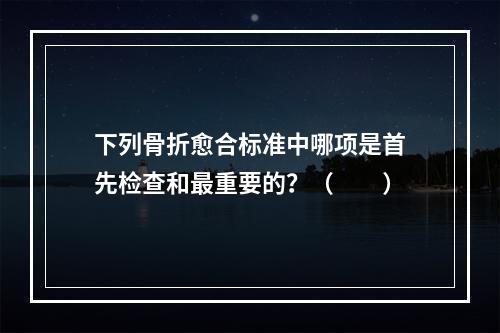 下列骨折愈合标准中哪项是首先检查和最重要的？（　　）